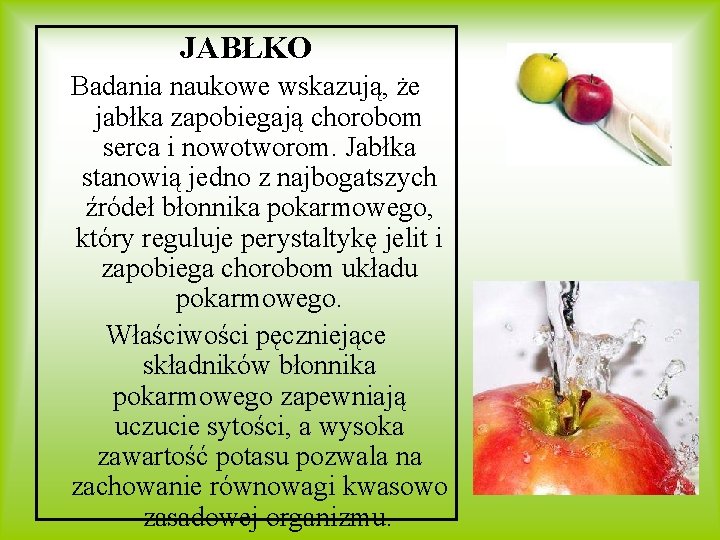 JABŁKO

Badania naukowe wskazują, że jabłka zapobiegają chorobom serca i nowotworom. Jabłka stanowią jedno z najbogatszych źródeł błonnika pokarmowego, który reguluje perystaltykę jelit i zapobiega chorobom układu pokarmowego.

Właściwości pęczniejące składników błonnika pokarmowego zapewniają uczucie sytości, a wysoka zawartość potasu pozwala na zachowanie równowagi kwasowo zasadowej organizmu.